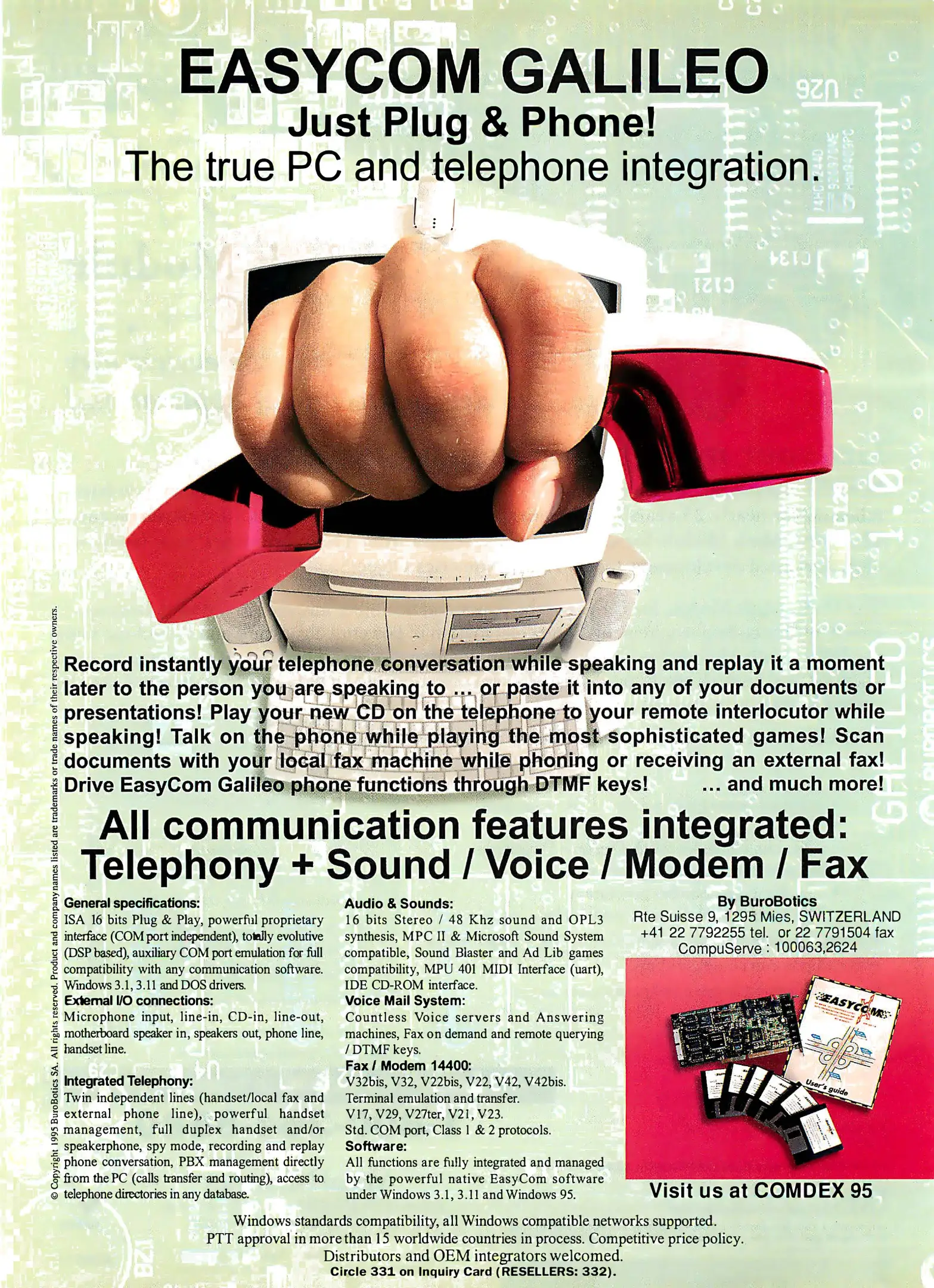 EASYCOM GALILEO
Just Plug & Phone!
The true PC and telephone integration.

Record instantly your telephone conversation while speaking and replay it a moment later to the person you are speaking to ... or paste it into any of your documents or presentations! Play your new CD on the telephone to your remote interlocutor while speaking! Talk on the phone while playing the most sophisticated games! Scan documents with your local fax machine while phoning or receiving an external fax! Drive EasyCom Galileo phone functions through DTMF keys! ... and much more!

All communication features integrated:
Telephony + Sound / Voice / Modem / Fax

General specifications:
ISA 16 bits Plug & Play, powerful proprietary interface (COM port independent), totally evolutive (DSP based), auxiliary COM port emulation for full compatibility with any communication software. Windows 3.1, 3.11 and DOS drivers.
External I/O connections:
Microphone input, line-in, CD-in, line-out, motherboard speaker in, speakers out, phone line, handset line.

Integrated Telephony:
Twin independent lines (handset/local fax and external phone line), powerful handset management, full duplex handset and/or speakerphone, spy mode, recording and replay phone conversation, PBX management directly from the PC (calls transfer and routing), access to telephone directories in any database.

Audio & Sounds:
16 bits Stereo / 48 Khz sound and OPL3 synthesis, MPC II & Microsoft Sound System compatible, Sound Blaster and Ad Lib games compatibility, MPU 401 MIDI Interface (uart), IDE CD-ROM interface.
Voice Mail System:
Countless Voice servers and Answering machines, Fax on demand and remote querying / DTMF keys.
Fax / Modem 14400:
V32bis, V32, V22bis, V22, V42, V42bis.
Terminal emulation and transfer.
V17, V29, V27ter, V21, V23.
Std. COM port, Class 1 & 2 protocols.
Software:
All functions are fully integrated and managed by the powerful native EasyCom software under Windows 3.1, 3.11 and Windows 95.

By BuroBotics
Rte Suisse 9, 1295 Mies, SWITZERLAND
+41 22 7792255 tel. or 22 7791504 fax
CompuServe : 100063,2624

EASYCOM
User's guide

Visit us at COMDEX 95

Windows standards compatibility, all Windows compatible networks supported.
PTT approval in more than 15 worldwide countries in process. Competitive price policy.
Distributors and OEM integrators welcomed.
Circle 331 on Inquiry Card (RESELLERS: 332).

© Copyright 1995 BuroBotics SA. All rights reserved. Product and company names listed are trademarks or trade names of their respective owners.